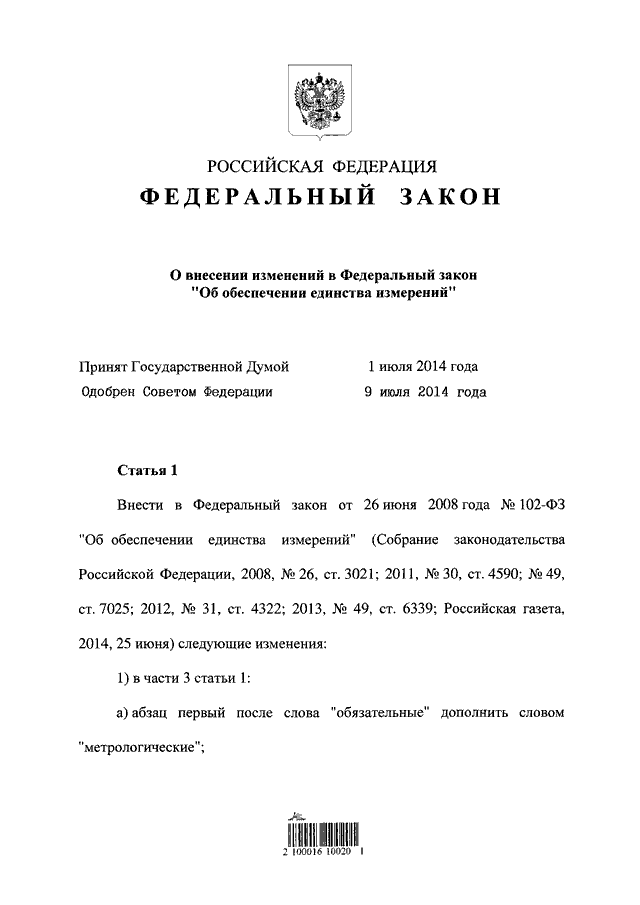 РОССИЙСКАЯ ФЕДЕРАЦИЯ
ФЕДЕРАЛЬНЫЙ ЗАКОН

О внесении изменений в Федеральный закон "Об обеспечении единства измерений"

Принят Государственной Думой 1 июля 2014 года
Одобрен Советом Федерации 9 июля 2014 года

Статья 1

Внести в Федеральный закон от 26 июня 2008 года № 102-ФЗ "Об обеспечении единства измерений" (Собрание законодательства Российской Федерации, 2008, № 26, ст. 3021; 2011, № 30, ст. 4590; № 49, ст. 7025; 2012, № 31, ст. 4322; 2013, № 49, ст. 6339; Российская газета, 2014, 25 июня) следующие изменения:

1) в части 3 статьи 1:

а) абзац первый после слова "обязательные" дополнить словом "метрологические";

2 100016 10020 1